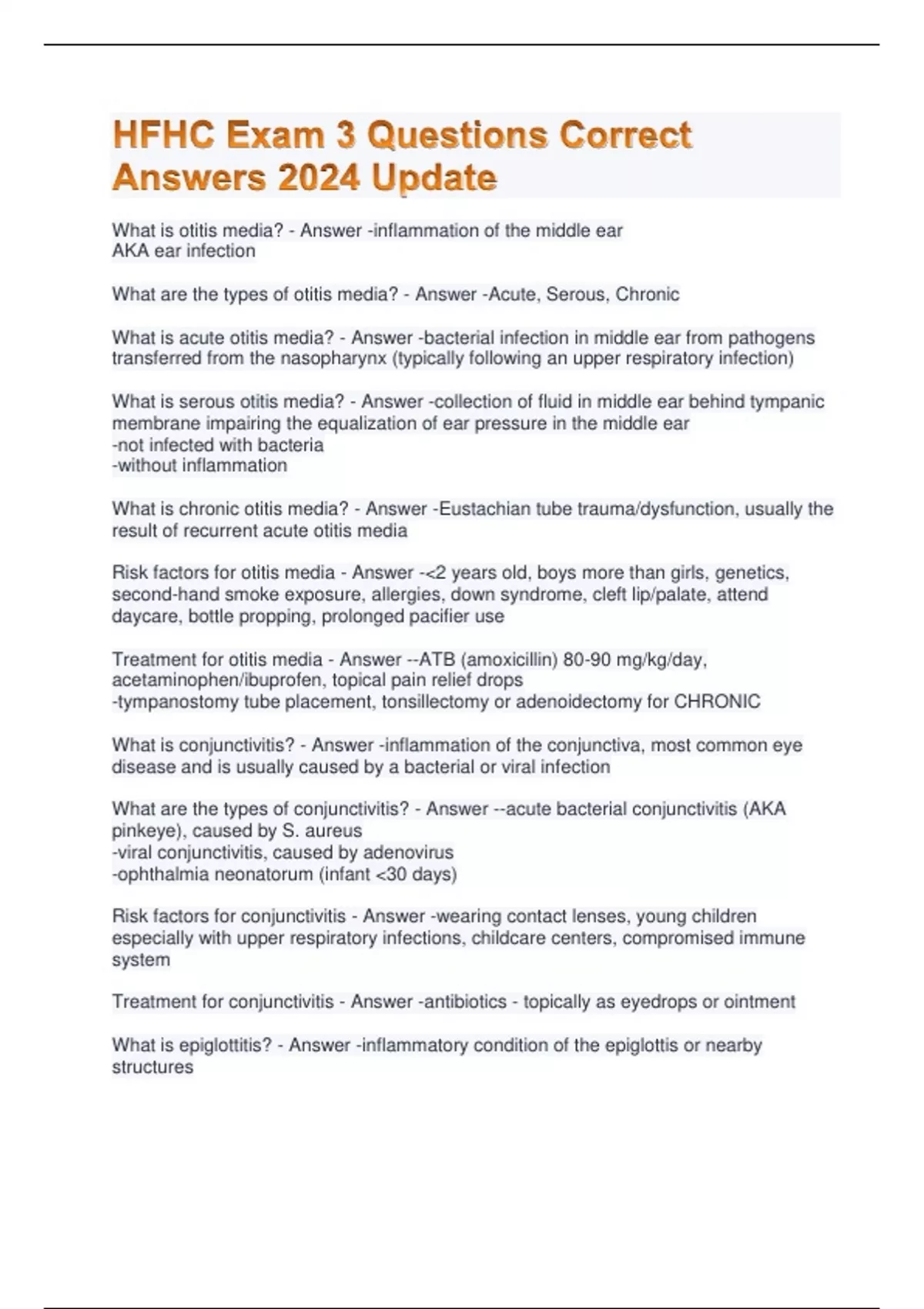 HFHC Exam 3 Questions Correct Answers 2024 Update

What is otitis media? - Answer -inflammation of the middle ear
AKA ear infection

What are the types of otitis media? - Answer -Acute, Serous, Chronic

What is acute otitis media? - Answer -bacterial infection in middle ear from pathogens transferred from the nasopharynx (typically following an upper respiratory infection)

What is serous otitis media? - Answer -collection of fluid in middle ear behind tympanic membrane impairing the equalization of ear pressure in the middle ear
-not infected with bacteria
-without inflammation

What is chronic otitis media? - Answer -Eustachian tube trauma/dysfunction, usually the result of recurrent acute otitis media

Risk factors for otitis media - Answer -<2 years old, boys more than girls, genetics, second-hand smoke exposure, allergies, down syndrome, cleft lip/palate, attend daycare, bottle propping, prolonged pacifier use

Treatment for otitis media - Answer --ATB (amoxicillin) 80-90 mg/kg/day, acetaminophen/ibuprofen, topical pain relief drops
-tympanostomy tube placement, tonsillectomy or adenoidectomy for CHRONIC

What is conjunctivitis? - Answer -inflammation of the conjunctiva, most common eye disease and is usually caused by a bacterial or viral infection

What are the types of conjunctivitis? - Answer --acute bacterial conjunctivitis (AKA pinkeye), caused by S. aureus
-viral conjunctivitis, caused by adenovirus
-ophthalmia neonatorum (infant <30 days)

Risk factors for conjunctivitis - Answer -wearing contact lenses, young children especially with upper respiratory infections, childcare centers, compromised immune system

Treatment for conjunctivitis - Answer -antibiotics - topically as eyedrops or ointment

What is epiglottitis? - Answer -inflammatory condition of the epiglottis or nearby structures